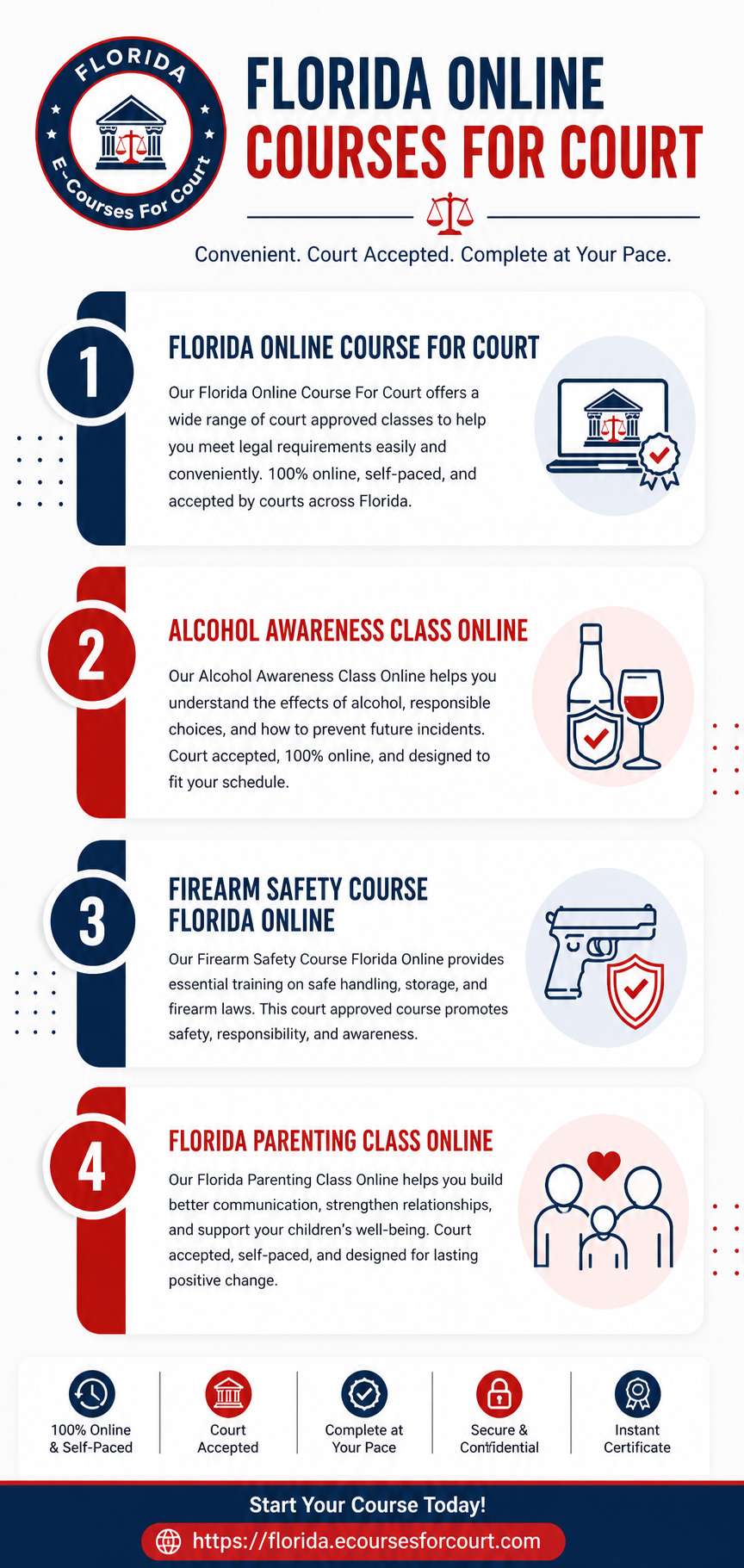 FLORIDA
E-Courses For Court

FLORIDA ONLINE
COURSES FOR COURT

Convenient. Court Accepted. Complete at Your Pace.

1
FLORIDA ONLINE COURSE FOR COURT
Our Florida Online Course For Court offers a wide range of court approved classes to help you meet legal requirements easily and conveniently. 100% online, self-paced, and accepted by courts across Florida.

2
ALCOHOL AWARENESS CLASS ONLINE
Our Alcohol Awareness Class Online helps you understand the effects of alcohol, responsible choices, and how to prevent future incidents. Court accepted, 100% online, and designed to fit your schedule.

3
FIREARM SAFETY COURSE FLORIDA ONLINE
Our Firearm Safety Course Florida Online provides essential training on safe handling, storage, and firearm laws. This court approved course promotes safety, responsibility, and awareness.

4
FLORIDA PARENTING CLASS ONLINE
Our Florida Parenting Class Online helps you build better communication, strengthen relationships, and support your children's well-being. Court accepted, self-paced, and designed for lasting positive change.

100% Online & Self-Paced
Court Accepted
Complete at Your Pace
Secure & Confidential
Instant Certificate

Start Your Course Today!
https://florida.ecoursesforcourt.com